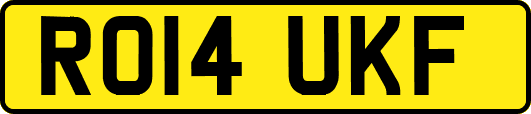 RO14 UKF